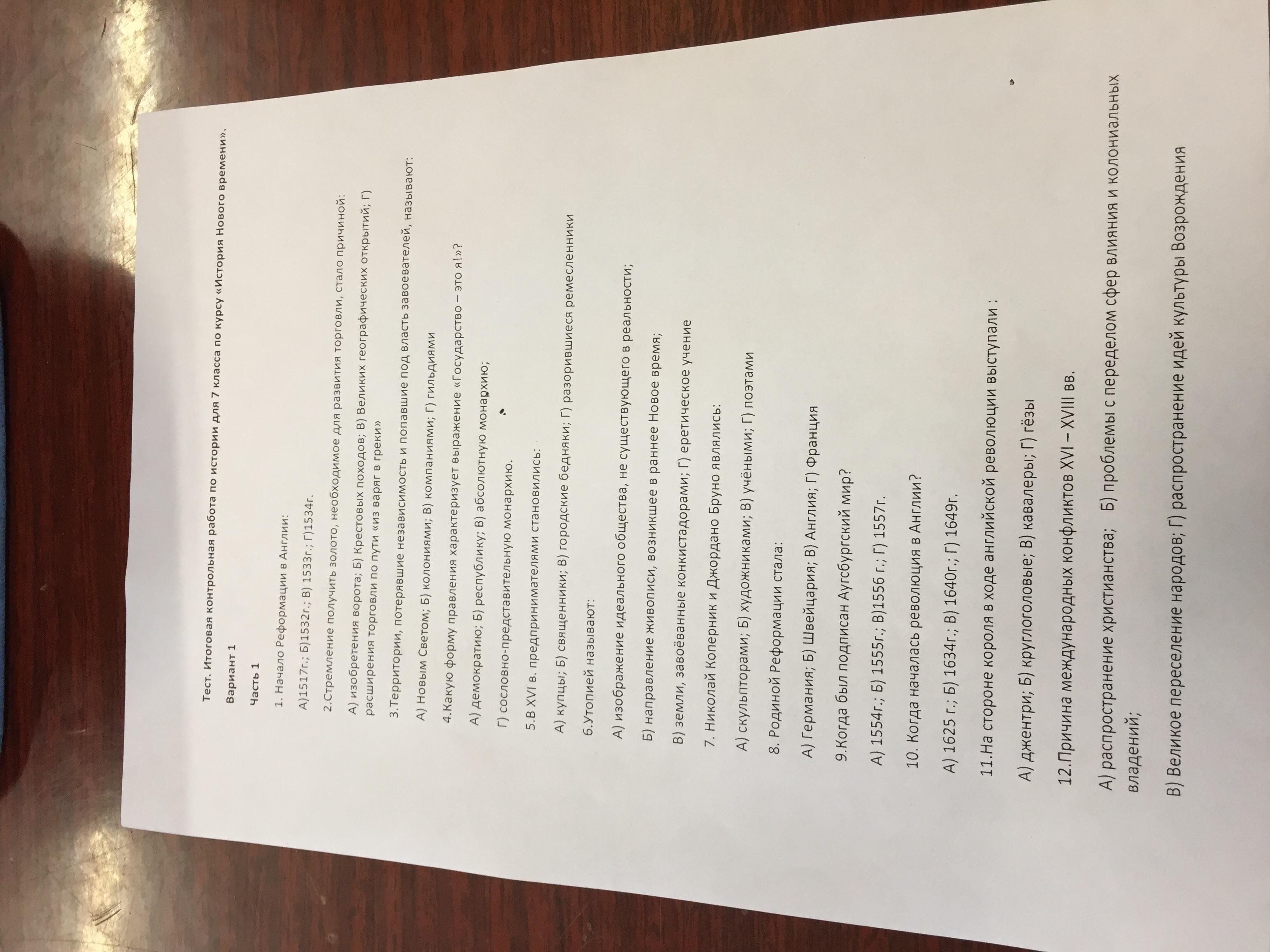 Тест. Итоговая контрольная работа по истории для 7 класса по курсу «История Нового времени».

Вариант 1

Часть 1

1. Начало Реформации в Англии:

А)1517г.; Б)1532г.; В) 1533г.; Г)1534г.

2.Стремление получить золото, необходимое для развития торговли, стало причиной:

А) изобретения ворота; Б) Крестовых походов; В) Великих географических открытий; Г) расширения торговли по пути «из варяг в греки»

3.Территории, потерявшие независимость и попавшие под власть завоевателей, называют:

А) Новым Светом; Б) колониями; В) компаниями; Г) гильдиями

4.Какую форму правления характеризует выражение «Государство – это я!»?

А) демократию; Б) республику; В) абсолютную монархию;

Г) сословно-представительную монархию.

5.В XVI в. предпринимателями становились:

А) купцы; Б) священники; В) городские бедняки; Г) разорившиеся ремесленники

6.Утопией называют:

А) изображение идеального общества, не существующего в реальности;

Б) направление живописи, возникшее в раннее Новое время;

В) земли, завоёванные конкистадорами; Г) еретическое учение

7. Николай Коперник и Джордано Бруно являлись:

А) скульпторами; Б) художниками; В) учёными; Г) поэтами

8. Родиной Реформации стала:

А) Германия; Б) Швейцария; В) Англия; Г) Франция

9.Когда был подписан Аугсбургский мир?

А) 1554г.; Б) 1555г.; В)1556 г.; Г) 1557г.

10. Когда началась революция в Англии?

А) 1625 г.; Б) 1634г.; В) 1640г.; Г) 1649г.

11.На стороне короля в ходе английской революции выступали :

А) джентри; Б) круглоголовые; В) кавалеры; Г) гёзы

12.Причина международных конфликтов XVI – XVIII вв.

А) распространение христианства; Б) проблемы с переделом сфер влияния и колониальных владений;

В) Великое переселение народов; Г) распространение идей культуры Возрождения